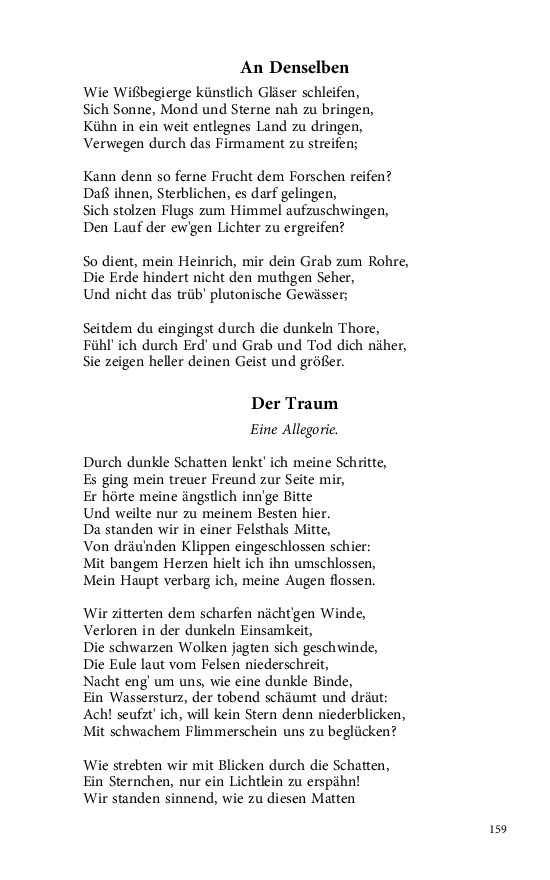 An Denselben

Wie Wißbegierge künstlich Gläser schleifen,
Sich Sonne, Mond und Sterne nah zu bringen,
Kühn in ein weit entlegnes Land zu dringen,
Verwegen durch das Firmament zu streifen;

Kann denn so ferne Frucht dem Forschen reifen?
Daß ihnen, Sterblichen, es darf gelingen,
Sich stolzen Flugs zum Himmel aufzuschwingen,
Den Lauf der ew'gen Lichter zu ergreifen?

So dient, mein Heinrich, mir dein Grab zum Rohre,
Die Erde hindert nicht den muthgen Seher,
Und nicht das trüb' plutonische Gewässer;

Seitdem du eingingst durch die dunkeln Thore,
Fühl' ich durch Erd' und Grab und Tod dich näher,
Sie zeigen heller deinen Geist und größer.

Der Traum

Eine Allegorie.

Durch dunkle Schatten lenkt' ich meine Schritte,
Es ging mein treuer Freund zur Seite mir,
Er hörte meine ängstlich inn'ge Bitte
Und weilte nur zu meinem Besten hier.
Da standen wir in einer Felsthals Mitte,
Von dräu'nden Klippen eingeschlossen schier:
Mit bangem Herzen hielt ich ihn umschlossen,
Mein Haupt verbarg ich, meine Augen flossen.

Wir zitterten dem scharfen nächt'gen Winde,
Verloren in der dunkeln Einsamkeit,
Die schwarzen Wolken jagten sich geschwinde,
Die Eule laut vom Felsen niederschreit,
Nacht eng' um uns, wie eine dunkle Binde,
Ein Wassersturz, der tobend schäumt und dräut:
Ach! seufzt' ich, will kein Stern denn niederblicken,
Mit schwachem Flimmerschein uns zu beglücken?

Wie strebten wir mit Blicken durch die Schatten,
Ein Sternchen, nur ein Lichtlein zu erspähn!
Wir standen sinnend, wie zu diesen Matten

159